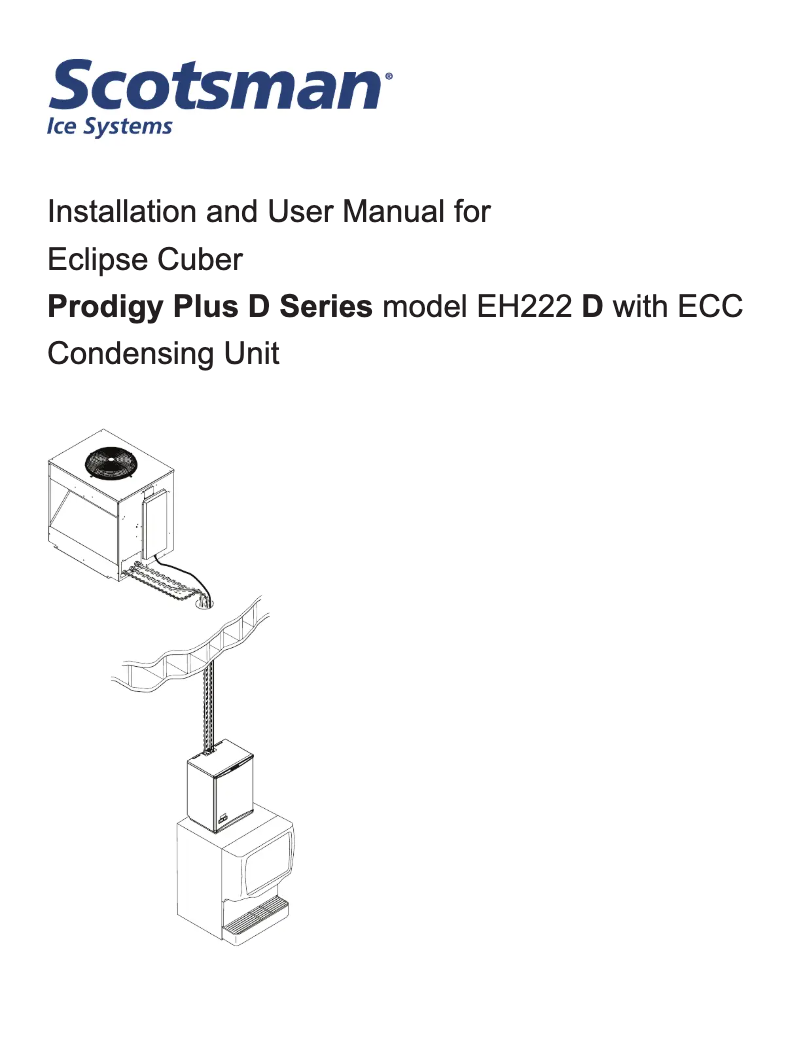 Scotsman®
Ice Systems

Installation and User Manual for
Eclipse Cuber
Prodigy Plus D Series model EH222 D with ECC Condensing Unit